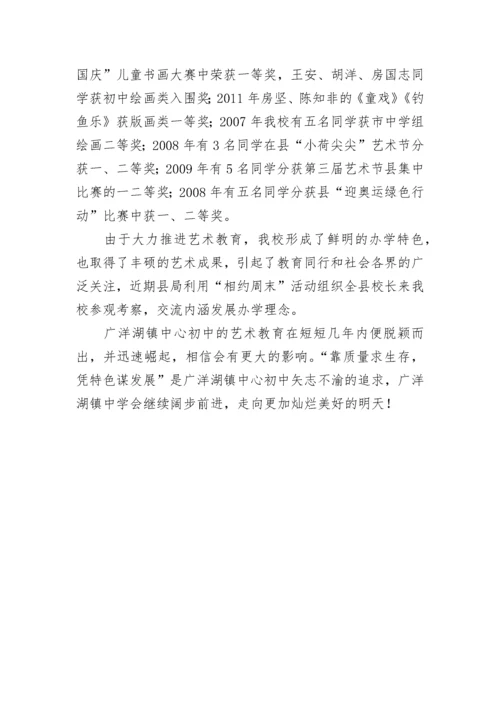 国庆”儿童书画大赛中荣获一等奖，王安、胡洋、房国志同学获初中绘画类入围奖；2011 年房坚、陈知非的《童戏》《钓鱼乐》获版画类一等奖；2007 年我校有五名同学获市中学组绘画二等奖；2008 年有 3 名同学在县“小荷尖尖”艺术节分获一、二等奖；2009 年有 5 名同学分获第三届艺术节县集中比赛的一二等奖；2008 年有五名同学分获县“迎奥运绿色行动”比赛中获一、二等奖。

由于大力推进艺术教育，我校形成了鲜明的办学特色，也取得了丰硕的艺术成果，引起了教育同行和社会各界的广泛关注，近期县局利用“相约周末”活动组织全县校长来我校参观考察，交流内涵发展办学理念。

广洋湖镇中心初中的艺术教育在短短几年内便脱颖而出，并迅速崛起，相信会有更大的影响。“靠质量求生存，凭特色谋发展”是广洋湖镇中心初中矢志不渝的追求，广洋湖镇中学会继续阔步前进，走向更加灿烂美好的明天！